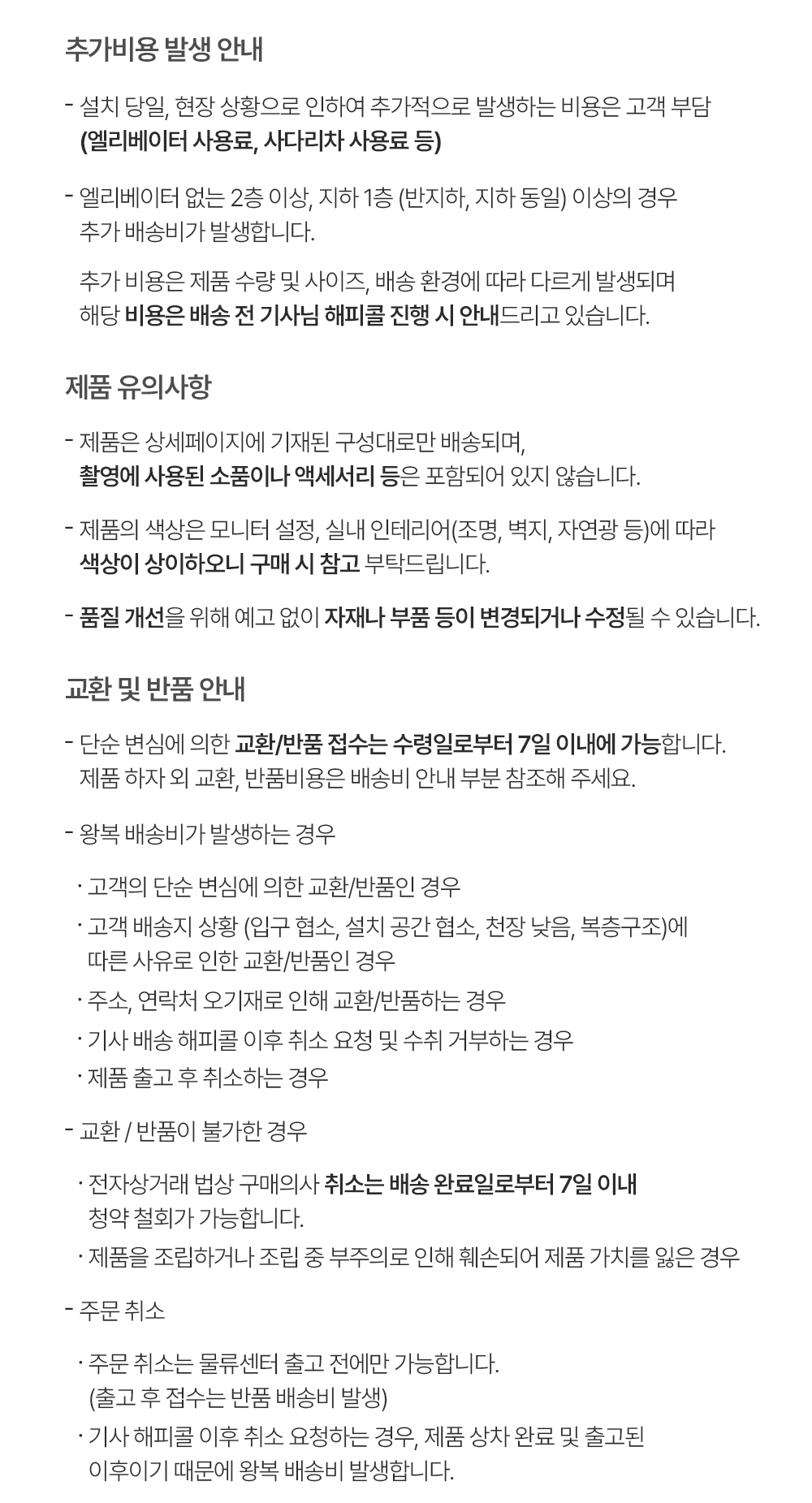 추가비용 발생 안내

- 설치 당일, 현장 상황으로 인하여 추가적으로 발생하는 비용은 고객 부담 (엘리베이터 사용료, 사다리차 사용료 등)

- 엘리베이터 없는 2층 이상, 지하 1층 (반지하, 지하 동일) 이상의 경우 추가 배송비가 발생합니다.

추가 비용은 제품 수량 및 사이즈, 배송 환경에 따라 다르게 발생되며 해당 비용은 배송 전 기사님 해피콜 진행 시 안내드리고 있습니다.

제품 유의사항

- 제품은 상세페이지에 기재된 구성대로만 배송되며, 촬영에 사용된 소품이나 액세서리 등은 포함되어 있지 않습니다.

- 제품의 색상은 모니터 설정, 실내 인테리어(조명, 벽지, 자연광 등)에 따라 색상이 상이하오니 구매 시 참고 부탁드립니다.

- 품질 개선을 위해 예고 없이 자재나 부품 등이 변경되거나 수정될 수 있습니다.

교환 및 반품 안내

- 단순 변심에 의한 교환/반품 접수는 수령일로부터 7일 이내에 가능합니다. 제품 하자 외 교환, 반품비용은 배송비 안내 부분 참조해 주세요.

- 왕복 배송비가 발생하는 경우

· 고객의 단순 변심에 의한 교환/반품인 경우
· 고객 배송지 상황 (입구 협소, 설치 공간 협소, 천장 낮음, 복층구조)에 따른 사유로 인한 교환/반품인 경우
· 주소, 연락처 오기재로 인해 교환/반품하는 경우
· 기사 배송 해피콜 이후 취소 요청 및 수취 거부하는 경우
· 제품 출고 후 취소하는 경우

- 교환 / 반품이 불가한 경우

· 전자상거래 법상 구매의사 취소는 배송 완료일로부터 7일 이내 청약 철회가 가능합니다.
· 제품을 조립하거나 조립 중 부주의로 인해 훼손되어 제품 가치를 잃은 경우

- 주문 취소

· 주문 취소는 물류센터 출고 전에만 가능합니다. (출고 후 접수는 반품 배송비 발생)
· 기사 해피콜 이후 취소 요청하는 경우, 제품 상차 완료 및 출고된 이후이기 때문에 왕복 배송비 발생합니다.